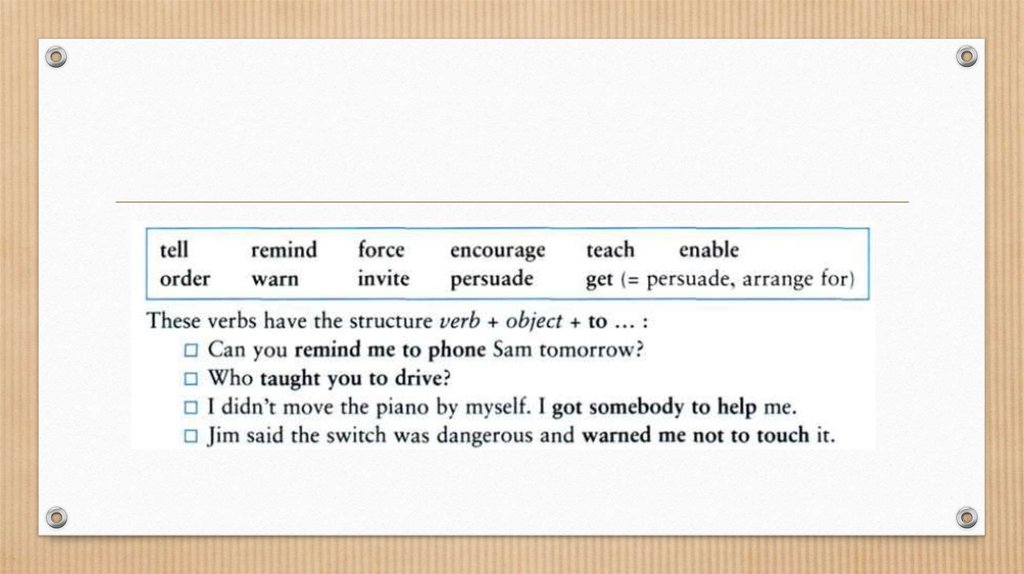 tell remind force encourage teach enable
order warn invite persuade get (= persuade, arrange for)

These verbs have the structure verb + object + to ... :

☐ Can you remind me to phone Sam tomorrow?
☐ Who taught you to drive?
☐ I didn't move the piano by myself. I got somebody to help me.
☐ Jim said the switch was dangerous and warned me not to touch it.